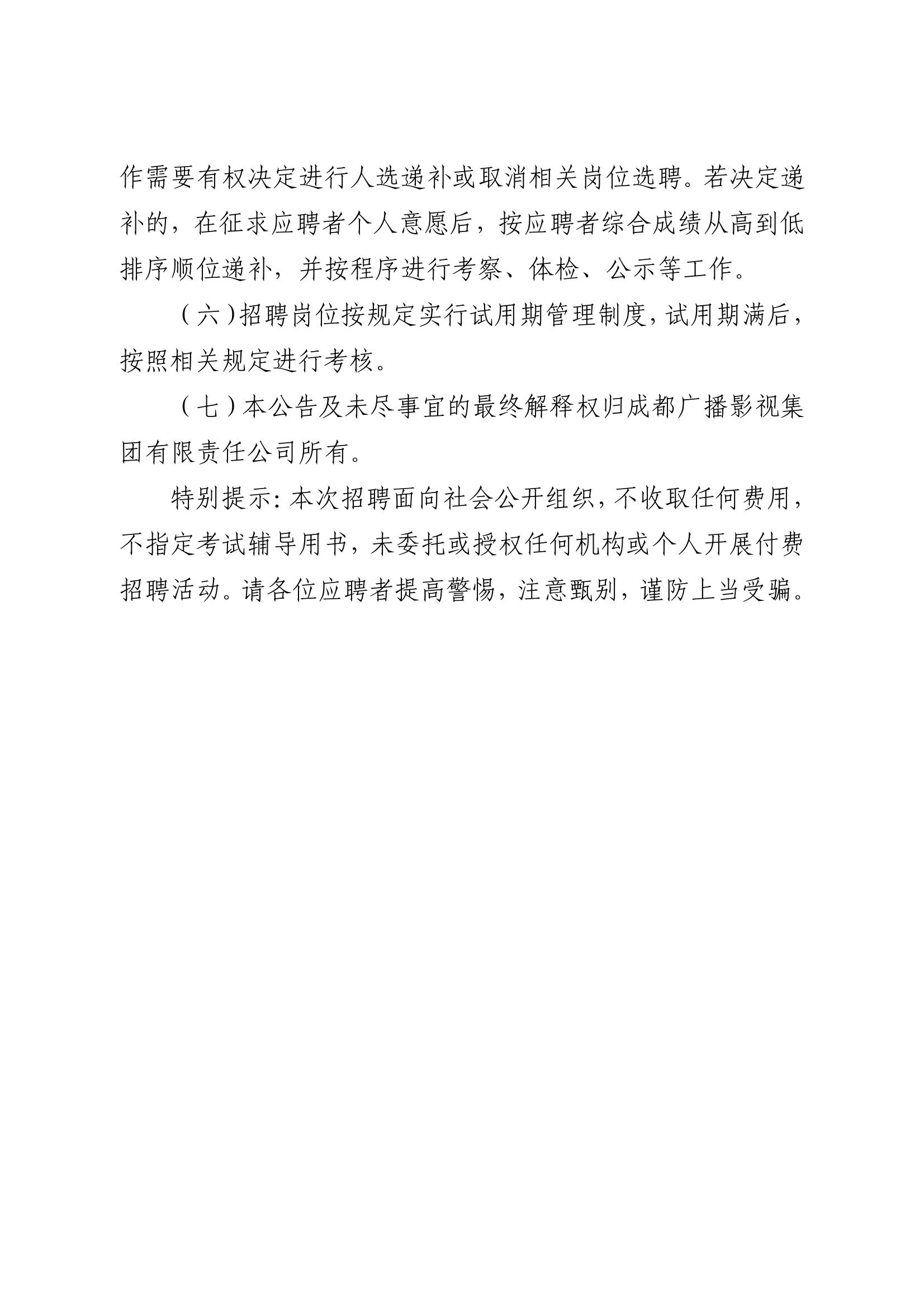 作需要有权决定进行人选递补或取消相关岗位选聘。若决定递补的，在征求应聘者个人意愿后，按应聘者综合成绩从高到低排序顺位递补，并按程序进行考察、体检、公示等工作。

（六）招聘岗位按规定实行试用期管理制度，试用期满后，按照相关规定进行考核。

（七）本公告及未尽事宜的最终解释权归成都广播影视集团有限责任公司所有。

特别提示：本次招聘面向社会公开组织，不收取任何费用，不指定考试辅导用书，未委托或授权任何机构或个人开展付费招聘活动。请各位应聘者提高警惕，注意甄别，谨防上当受骗。